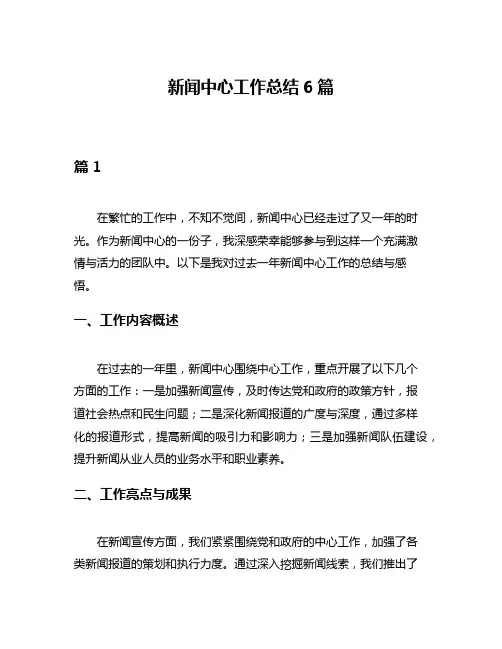 新闻中心工作总结 6 篇

篇 1

在繁忙的工作中，不知不觉间，新闻中心已经走过了又一年的时光。作为新闻中心的一份子，我深感荣幸能够参与到这样一个充满激情与活力的团队中。以下是我对过去一年新闻中心工作的总结与感悟。

一、工作内容概述

在过去的一年里，新闻中心围绕中心工作，重点开展了以下几个方面的工作：一是加强新闻宣传，及时传达党和政府的政策方针，报道社会热点和民生问题；二是深化新闻报道的广度与深度，通过多样化的报道形式，提高新闻的吸引力和影响力；三是加强新闻队伍建设，提升新闻从业人员的业务水平和职业素养。

二、工作亮点与成果

在新闻宣传方面，我们紧紧围绕党和政府的中心工作，加强了各类新闻报道的策划和执行力度。通过深入挖掘新闻线索，我们推出了